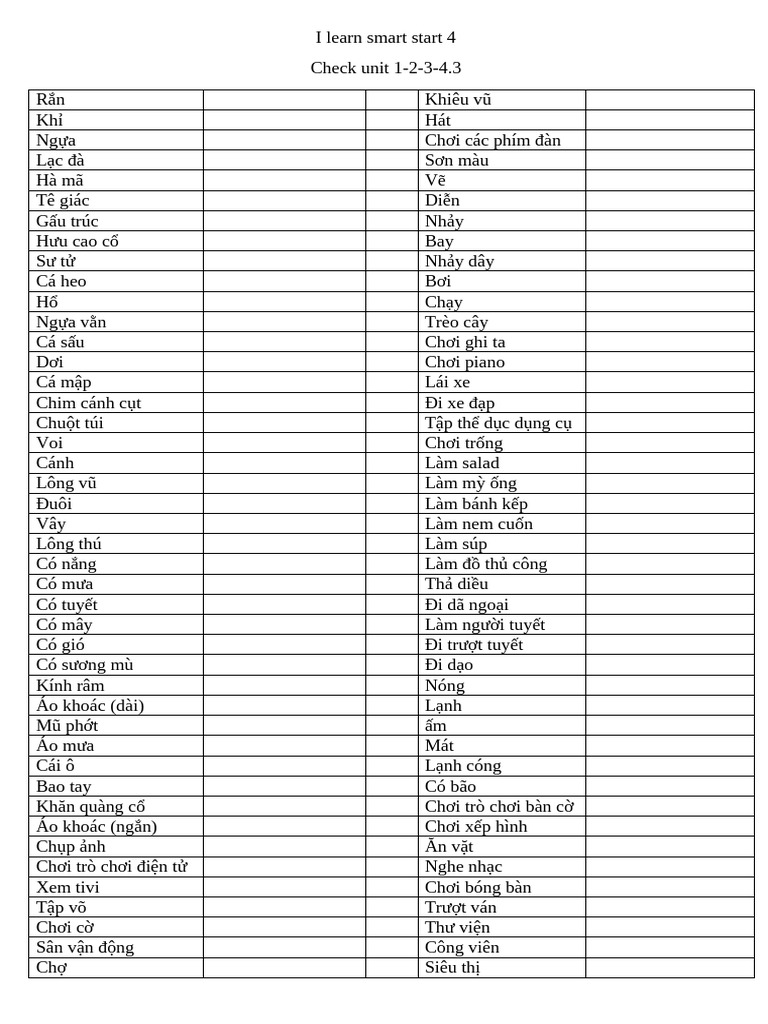 I learn smart start 4

Check unit 1-2-3-4.3

| Rắn | | | Khiêu vũ | |
|---|---|---|---|---|
| Khỉ | | | Hát | |
| Ngựa | | | Chơi các phím đàn | |
| Lạc đà | | | Sơn màu | |
| Hà mã | | | Vẽ | |
| Tê giác | | | Diễn | |
| Gấu trúc | | | Nhảy | |
| Hưu cao cổ | | | Bay | |
| Sư tử | | | Nhảy dây | |
| Cá heo | | | Bơi | |
| Hổ | | | Chạy | |
| Ngựa vằn | | | Trèo cây | |
| Cá sấu | | | Chơi ghi ta | |
| Dơi | | | Chơi piano | |
| Cá mập | | | Lái xe | |
| Chim cánh cụt | | | Đi xe đạp | |
| Chuột túi | | | Tập thể dục dụng cụ | |
| Voi | | | Chơi trống | |
| Cánh | | | Làm salad | |
| Lông vũ | | | Làm mỳ ống | |
| Đuôi | | | Làm bánh kếp | |
| Vây | | | Làm nem cuốn | |
| Lông thú | | | Làm súp | |
| Có nắng | | | Làm đồ thủ công | |
| Có mưa | | | Thả diều | |
| Có tuyết | | | Đi dã ngoại | |
| Có mây | | | Làm người tuyết | |
| Có gió | | | Đi trượt tuyết | |
| Có sương mù | | | Đi dạo | |
| Kính râm | | | Nóng | |
| Áo khoác (dài) | | | Lạnh | |
| Mũ phớt | | | ấm | |
| Áo mưa | | | Mát | |
| Cái ô | | | Lạnh cóng | |
| Bao tay | | | Có bão | |
| Khăn quàng cổ | | | Chơi trò chơi bàn cờ | |
| Áo khoác (ngắn) | | | Chơi xếp hình | |
| Chụp ảnh | | | Ăn vặt | |
| Chơi trò chơi điện tử | | | Nghe nhạc | |
| Xem tivi | | | Chơi bóng bàn | |
| Tập võ | | | Trượt ván | |
| Chơi cờ | | | Thư viện | |
| Sân vận động | | | Công viên | |
| Chợ | | | Siêu thị | |